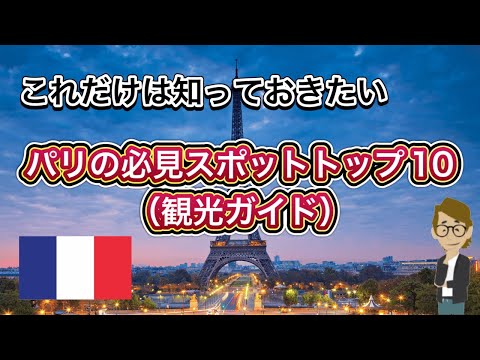 これだけは知っておきたい

パリの必見スポットトップ10
（観光ガイド）